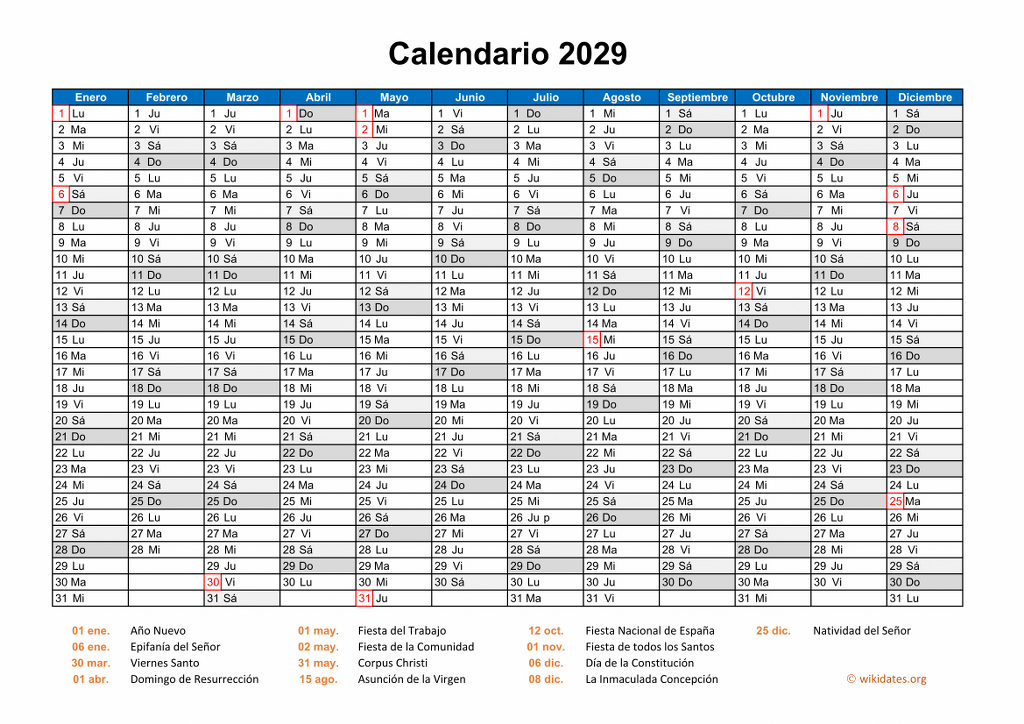 Calendario 2029

| Enero | Febrero | Marzo | Abril | Mayo | Junio | Julio | Agosto | Septiembre | Octubre | Noviembre | Diciembre |
|---|---|---|---|---|---|---|---|---|---|---|---|
| 1 Lu | 1 Ju | 1 Ju | 1 Do | 1 Ma | 1 Vi | 1 Do | 1 Mi | 1 Sá | 1 Lu | 1 Ju | 1 Sá |
| 2 Ma | 2 Vi | 2 Vi | 2 Lu | 2 Mi | 2 Sá | 2 Lu | 2 Ju | 2 Do | 2 Ma | 2 Vi | 2 Do |
| 3 Mi | 3 Sá | 3 Sá | 3 Ma | 3 Ju | 3 Do | 3 Ma | 3 Vi | 3 Lu | 3 Mi | 3 Sá | 3 Lu |
| 4 Ju | 4 Do | 4 Do | 4 Mi | 4 Vi | 4 Lu | 4 Mi | 4 Sá | 4 Ma | 4 Ju | 4 Do | 4 Ma |
| 5 Vi | 5 Lu | 5 Lu | 5 Ju | 5 Sá | 5 Ma | 5 Ju | 5 Do | 5 Mi | 5 Vi | 5 Lu | 5 Mi |
| 6 Sá | 6 Ma | 6 Ma | 6 Vi | 6 Do | 6 Mi | 6 Vi | 6 Lu | 6 Ju | 6 Sá | 6 Ma | 6 Ju |
| 7 Do | 7 Mi | 7 Mi | 7 Sá | 7 Lu | 7 Ju | 7 Sá | 7 Ma | 7 Vi | 7 Do | 7 Mi | 7 Vi |
| 8 Lu | 8 Ju | 8 Ju | 8 Do | 8 Ma | 8 Vi | 8 Do | 8 Mi | 8 Sá | 8 Lu | 8 Ju | 8 Sá |
| 9 Ma | 9 Vi | 9 Vi | 9 Lu | 9 Mi | 9 Sá | 9 Lu | 9 Ju | 9 Do | 9 Ma | 9 Vi | 9 Do |
| 10 Mi | 10 Sá | 10 Sá | 10 Ma | 10 Ju | 10 Do | 10 Ma | 10 Vi | 10 Lu | 10 Mi | 10 Sá | 10 Lu |
| 11 Ju | 11 Do | 11 Do | 11 Mi | 11 Vi | 11 Lu | 11 Mi | 11 Sá | 11 Ma | 11 Ju | 11 Do | 11 Ma |
| 12 Vi | 12 Lu | 12 Lu | 12 Ju | 12 Sá | 12 Ma | 12 Ju | 12 Do | 12 Mi | 12 Vi | 12 Lu | 12 Mi |
| 13 Sá | 13 Ma | 13 Ma | 13 Vi | 13 Do | 13 Mi | 13 Vi | 13 Lu | 13 Ju | 13 Sá | 13 Ma | 13 Ju |
| 14 Do | 14 Mi | 14 Mi | 14 Sá | 14 Lu | 14 Ju | 14 Sá | 14 Ma | 14 Vi | 14 Do | 14 Mi | 14 Vi |
| 15 Lu | 15 Ju | 15 Ju | 15 Do | 15 Ma | 15 Vi | 15 Do | 15 Mi | 15 Sá | 15 Lu | 15 Ju | 15 Sá |
| 16 Ma | 16 Vi | 16 Vi | 16 Lu | 16 Mi | 16 Sá | 16 Lu | 16 Ju | 16 Do | 16 Ma | 16 Vi | 16 Do |
| 17 Mi | 17 Sá | 17 Sá | 17 Ma | 17 Ju | 17 Do | 17 Ma | 17 Vi | 17 Lu | 17 Mi | 17 Sá | 17 Lu |
| 18 Ju | 18 Do | 18 Do | 18 Mi | 18 Vi | 18 Lu | 18 Mi | 18 Sá | 18 Ma | 18 Ju | 18 Do | 18 Ma |
| 19 Vi | 19 Lu | 19 Lu | 19 Ju | 19 Sá | 19 Ma | 19 Ju | 19 Do | 19 Mi | 19 Vi | 19 Lu | 19 Mi |
| 20 Sá | 20 Ma | 20 Ma | 20 Vi | 20 Do | 20 Mi | 20 Vi | 20 Lu | 20 Ju | 20 Sá | 20 Ma | 20 Ju |
| 21 Do | 21 Mi | 21 Mi | 21 Sá | 21 Lu | 21 Ju | 21 Sá | 21 Ma | 21 Vi | 21 Do | 21 Mi | 21 Vi |
| 22 Lu | 22 Ju | 22 Ju | 22 Do | 22 Ma | 22 Vi | 22 Do | 22 Mi | 22 Sá | 22 Lu | 22 Ju | 22 Sá |
| 23 Ma | 23 Vi | 23 Vi | 23 Lu | 23 Mi | 23 Sá | 23 Lu | 23 Ju | 23 Do | 23 Ma | 23 Vi | 23 Do |
| 24 Mi | 24 Sá | 24 Sá | 24 Ma | 24 Ju | 24 Do | 24 Ma | 24 Vi | 24 Lu | 24 Mi | 24 Sá | 24 Lu |
| 25 Ju | 25 Do | 25 Do | 25 Mi | 25 Vi | 25 Lu | 25 Mi | 25 Sá | 25 Ma | 25 Ju | 25 Do | 25 Ma |
| 26 Vi | 26 Lu | 26 Lu | 26 Ju | 26 Sá | 26 Ma | 26 Ju p | 26 Do | 26 Mi | 26 Vi | 26 Lu | 26 Mi |
| 27 Sá | 27 Ma | 27 Ma | 27 Vi | 27 Do | 27 Mi | 27 Vi | 27 Lu | 27 Ju | 27 Sá | 27 Ma | 27 Ju |
| 28 Do | 28 Mi | 28 Mi | 28 Sá | 28 Lu | 28 Ju | 28 Sá | 28 Ma | 28 Vi | 28 Do | 28 Mi | 28 Vi |
| 29 Lu | | 29 Ju | 29 Do | 29 Ma | 29 Vi | 29 Do | 29 Mi | 29 Sá | 29 Lu | 29 Ju | 29 Sá |
| 30 Ma | | 30 Vi | 30 Lu | 30 Mi | 30 Sá | 30 Lu | 30 Ju | 30 Do | 30 Ma | 30 Vi | 30 Do |
| 31 Mi | | 31 Sá | | 31 Ju | | 31 Ma | 31 Vi | | 31 Mi | | 31 Lu |

01 ene. Año Nuevo
06 ene. Epifanía del Señor
30 mar. Viernes Santo
01 abr. Domingo de Resurrección

01 may. Fiesta del Trabajo
02 may. Fiesta de la Comunidad
31 may. Corpus Christi
15 ago. Asunción de la Virgen

12 oct. Fiesta Nacional de España
01 nov. Fiesta de todos los Santos
06 dic. Día de la Constitución
08 dic. La Inmaculada Concepción

25 dic. Natividad del Señor

© wikidates.org